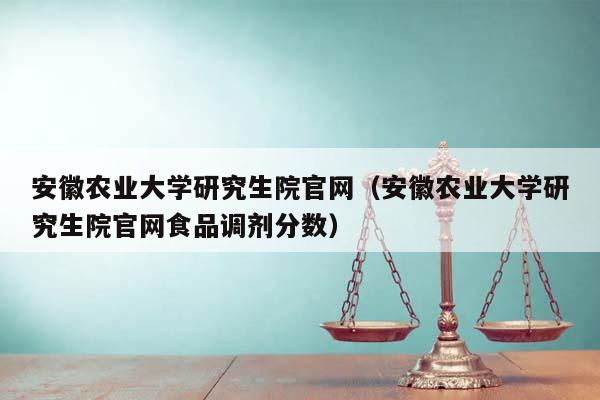 安徽农业大学研究生院官网（安徽农业大学研究生院官网食品调剂分数）